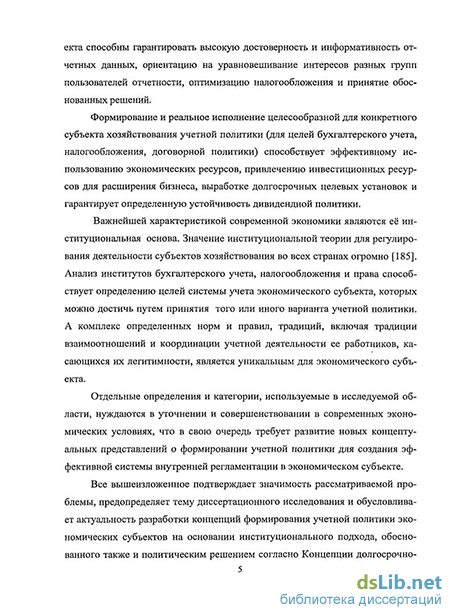 екта способны гарантировать высокую достоверность и информативность отчетных данных, ориентацию на уравновешивание интересов разных групп пользователей отчетности, оптимизацию налогообложения и принятие обоснованных решений.

Формирование и реальное исполнение целесообразной для конкретного субъекта хозяйствования учетной политики (для целей бухгалтерского учета, налогообложения, договорной политики) способствует эффективному использованию экономических ресурсов, привлечению инвестиционных ресурсов для расширения бизнеса, выработке долгосрочных целевых установок и гарантирует определенную устойчивость дивидендной политики.

Важнейшей характеристикой современной экономики являются её институциональная основа. Значение институциональной теории для регулирования деятельности субъектов хозяйствования во всех странах огромно [185]. Анализ институтов бухгалтерского учета, налогообложения и права способствует определению целей системы учета экономического субъекта, которых можно достичь путем принятия того или иного варианта учетной политики. А комплекс определенных норм и правил, традиций, включая традиции взаимоотношений и координации учетной деятельности ее работников, касающихся их легитимности, является уникальным для экономического субъекта.

Отдельные определения и категории, используемые в исследуемой области, нуждаются в уточнении и совершенствовании в современных экономических условиях, что в свою очередь требует развитие новых концептуальных представлений о формировании учетной политики для создания эффективной системы внутренней регламентации в экономическом субъекте.

Все вышеизложенное подтверждает значимость рассматриваемой проблемы, предопределяет тему диссертационного исследования и обусловливает актуальность разработки концепций формирования учетной политики экономических субъектов на основании институционального подхода, обоснованного также и политическим решением согласно Концепции долгосрочно-

5

dsLib.net
библиотека диссертаций